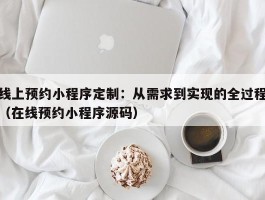 线上预约小程序定制：从需求到实现的全过程（在线预约小程序源码）